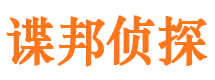 谍邦侦探